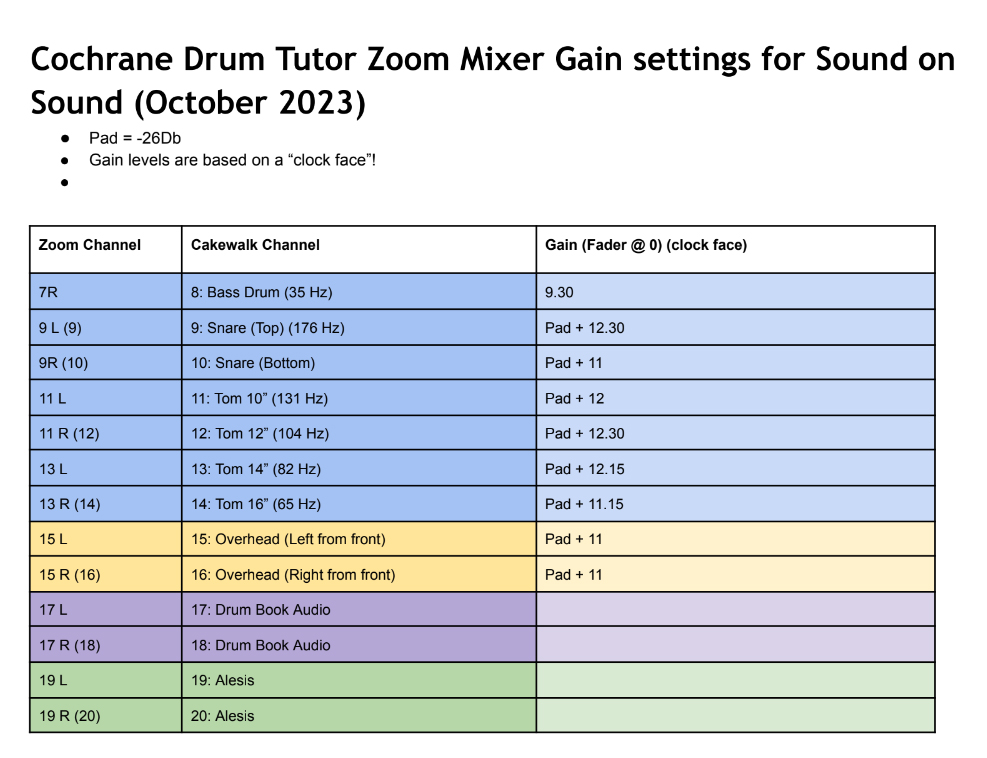 Cochrane Drum Tutor Zoom Mixer Gain settings for Sound on Sound (October 2023)

• Pad = -26Db
• Gain levels are based on a "clock face"!
•

| Zoom Channel | Cakewalk Channel | Gain (Fader @ 0) (clock face) |
|---|---|---|
| 7R | 8: Bass Drum (35 Hz) | 9.30 |
| 9 L (9) | 9: Snare (Top) (176 Hz) | Pad + 12.30 |
| 9R (10) | 10: Snare (Bottom) | Pad + 11 |
| 11 L | 11: Tom 10" (131 Hz) | Pad + 12 |
| 11 R (12) | 12: Tom 12" (104 Hz) | Pad + 12.30 |
| 13 L | 13: Tom 14" (82 Hz) | Pad + 12.15 |
| 13 R (14) | 14: Tom 16" (65 Hz) | Pad + 11.15 |
| 15 L | 15: Overhead (Left from front) | Pad + 11 |
| 15 R (16) | 16: Overhead (Right from front) | Pad + 11 |
| 17 L | 17: Drum Book Audio | |
| 17 R (18) | 18: Drum Book Audio | |
| 19 L | 19: Alesis | |
| 19 R (20) | 20: Alesis | |